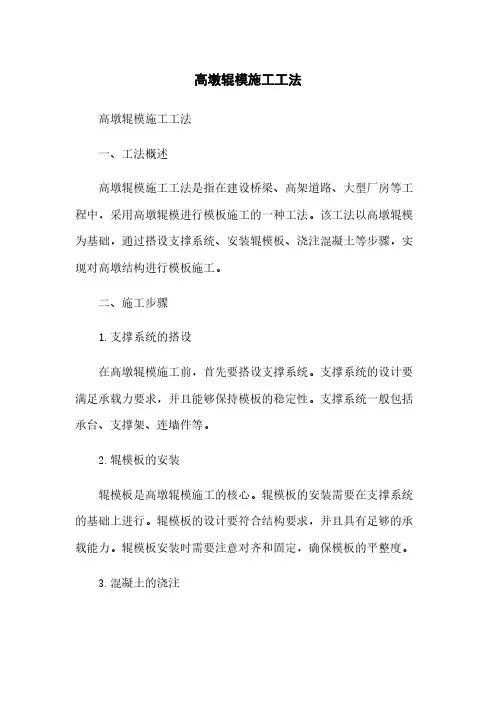 高墩辊模施工工法

高墩辊模施工工法

一、工法概述

高墩辊模施工工法是指在建设桥梁、高架道路、大型厂房等工程中，采用高墩辊模进行模板施工的一种工法。该工法以高墩辊模为基础，通过搭设支撑系统、安装辊模板、浇注混凝土等步骤，实现对高墩结构进行模板施工。

二、施工步骤

1. 支撑系统的搭设

在高墩辊模施工前，首先要搭设支撑系统。支撑系统的设计要满足承载力要求，并且能够保持模板的稳定性。支撑系统一般包括承台、支撑架、连墙件等。

2. 辊模板的安装

辊模板是高墩辊模施工的核心。辊模板的安装需要在支撑系统的基础上进行。辊模板的设计要符合结构要求，并且具有足够的承载能力。辊模板安装时需要注意对齐和固定，确保模板的平整度。

3. 混凝土的浇注